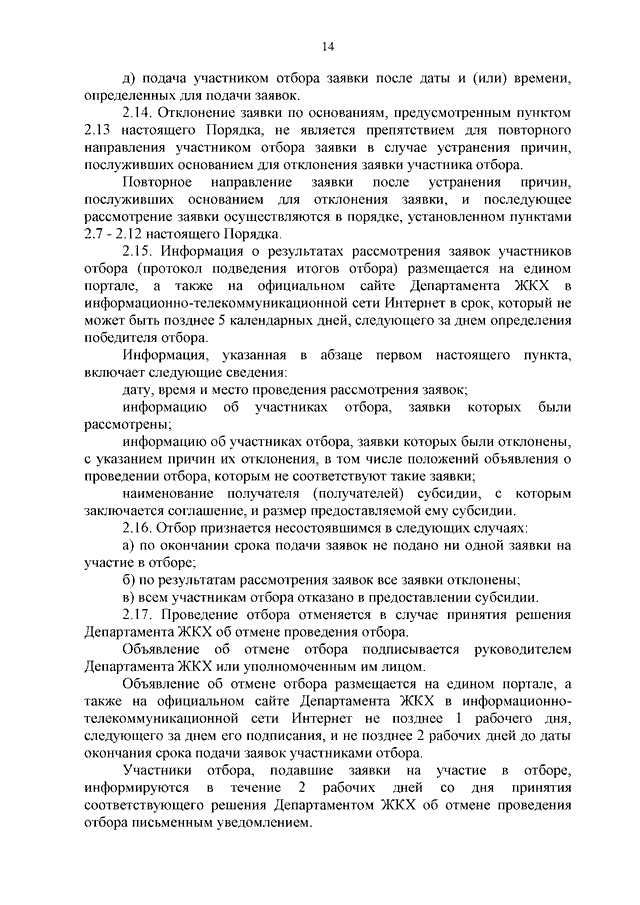 14

д) подача участником отбора заявки после даты и (или) времени, определенных для подачи заявок.

2.14. Отклонение заявки по основаниям, предусмотренным пунктом 2.13 настоящего Порядка, не является препятствием для повторного направления участником отбора заявки в случае устранения причин, послуживших основанием для отклонения заявки участника отбора.

Повторное направление заявки после устранения причин, послуживших основанием для отклонения заявки, и последующее рассмотрение заявки осуществляются в порядке, установленном пунктами 2.7 - 2.12 настоящего Порядка.

2.15. Информация о результатах рассмотрения заявок участников отбора (протокол подведения итогов отбора) размещается на едином портале, а также на официальном сайте Департамента ЖКХ в информационно-телекоммуникационной сети Интернет в срок, который не может быть позднее 5 календарных дней, следующего за днем определения победителя отбора.

Информация, указанная в абзаце первом настоящего пункта, включает следующие сведения:

дату, время и место проведения рассмотрения заявок;

информацию об участниках отбора, заявки которых были рассмотрены;

информацию об участниках отбора, заявки которых были отклонены, с указанием причин их отклонения, в том числе положений объявления о проведении отбора, которым не соответствуют такие заявки;

наименование получателя (получателей) субсидии, с которым заключается соглашение, и размер предоставляемой ему субсидии.

2.16. Отбор признается несостоявшимся в следующих случаях:

а) по окончании срока подачи заявок не подано ни одной заявки на участие в отборе;

б) по результатам рассмотрения заявок все заявки отклонены;

в) всем участникам отбора отказано в предоставлении субсидии.

2.17. Проведение отбора отменяется в случае принятия решения Департамента ЖКХ об отмене проведения отбора.

Объявление об отмене отбора подписывается руководителем Департамента ЖКХ или уполномоченным им лицом.

Объявление об отмене отбора размещается на едином портале, а также на официальном сайте Департамента ЖКХ в информационно-телекоммуникационной сети Интернет не позднее 1 рабочего дня, следующего за днем его подписания, и не позднее 2 рабочих дней до даты окончания срока подачи заявок участниками отбора.

Участники отбора, подавшие заявки на участие в отборе, информируются в течение 2 рабочих дней со дня принятия соответствующего решения Департаментом ЖКХ об отмене проведения отбора письменным уведомлением.